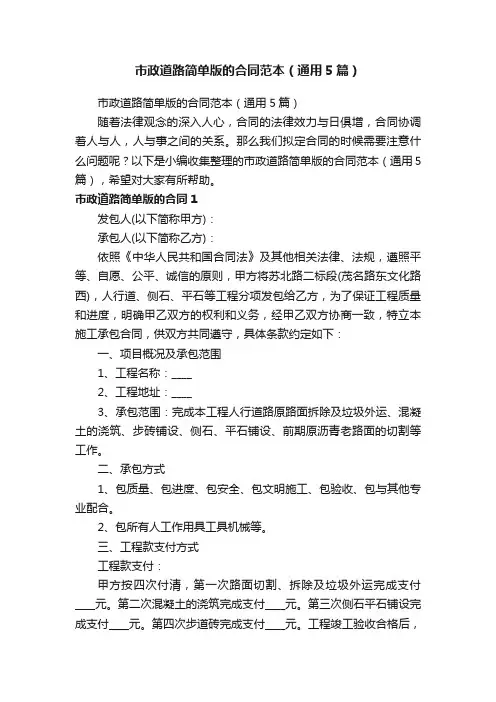 市政道路简单版的合同范本（通用5篇）

市政道路简单版的合同范本（通用5篇）

随着法律观念的深入人心，合同的法律效力与日俱增，合同协调着人与人，人与事之间的关系。那么我们拟定合同的时候需要注意什么问题呢？以下是小编收集整理的市政道路简单版的合同范本（通用5篇），希望对大家有所帮助。

市政道路简单版的合同1

发包人(以下简称甲方)：

承包人(以下简称乙方)：

依照《中华人民共和国合同法》及其他相关法律、法规，遵照平等、自愿、公平、诚信的原则，甲方将苏北路二标段(茂名路东文化路西)，人行道、侧石、平石等工程分项发包给乙方，为了保证工程质量和进度，明确甲乙双方的权利和义务，经甲乙双方协商一致，特立本施工承包合同，供双方共同遵守，具体条款约定如下：

一、项目概况及承包范围

1、工程名称：____

2、工程地址：____

3、承包范围：完成本工程人行道路原路面拆除及垃圾外运、混凝土的浇筑、步砖铺设、侧石、平石铺设、前期原沥青老路面的切割等工作。

二、承包方式

1、包质量、包进度、包安全、包文明施工、包验收、包与其他专业配合。

2、包所有人工作用具工具机械等。

三、工程款支付方式

工程款支付：

甲方按四次付清，第一次路面切割、拆除及垃圾外运完成支付____元。第二次混凝土的浇筑完成支付____元。第三次侧石平石铺设完成支付____元。第四次步道砖完成支付____元。工程竣工验收合格后，